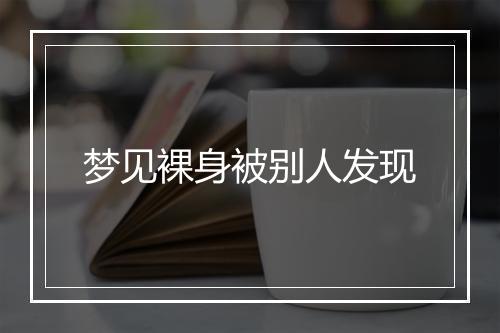 梦见裸身被别人发现